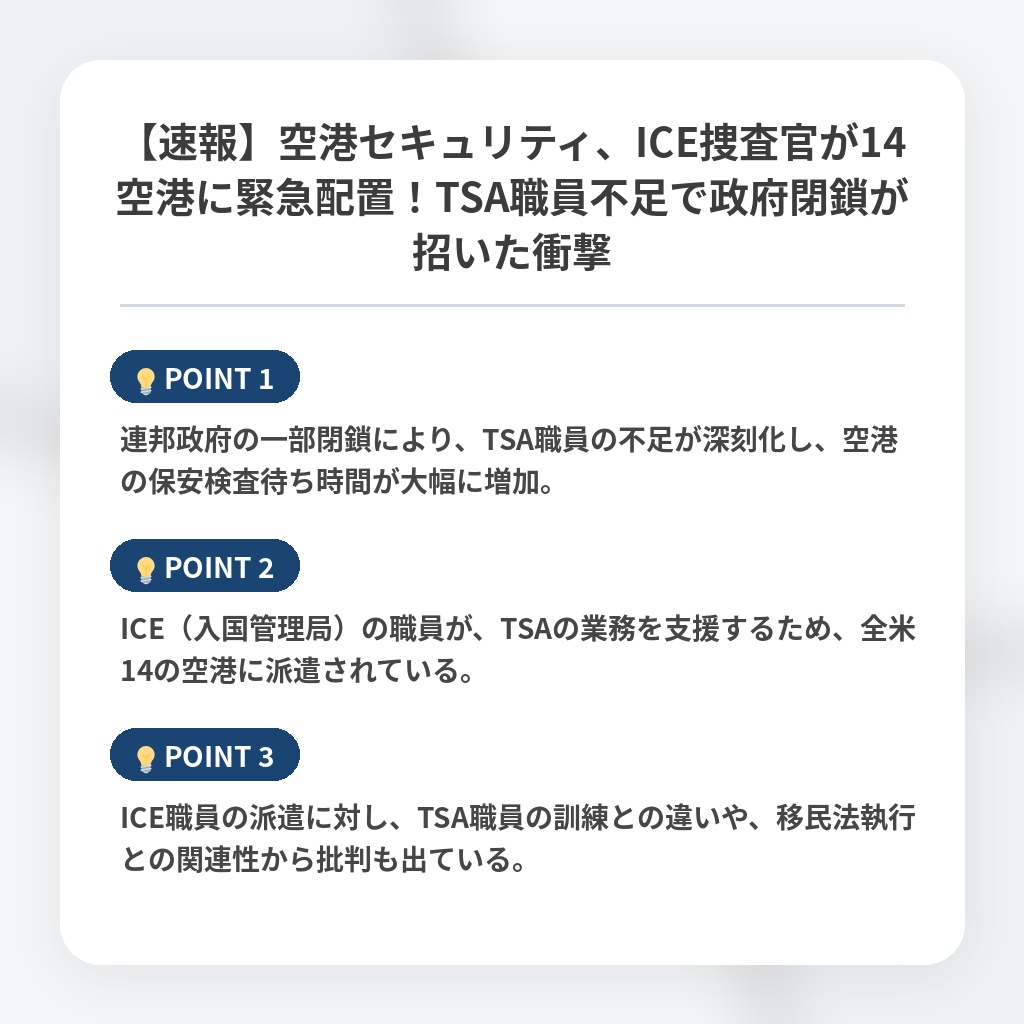 【速報】空港セキュリティ、ICE捜査官が14空港に緊急配置！TSA職員不足で政府閉鎖が招いた衝撃

POINT 1

連邦政府の一部閉鎖により、TSA職員の不足が深刻化し、空港の保安検査待ち時間が大幅に増加。

POINT 2

ICE（入国管理局）の職員が、TSAの業務を支援するため、全米14の空港に派遣されている。

POINT 3

ICE職員の派遣に対し、TSA職員の訓練との違いや、移民法執行との関連性から批判も出ている。